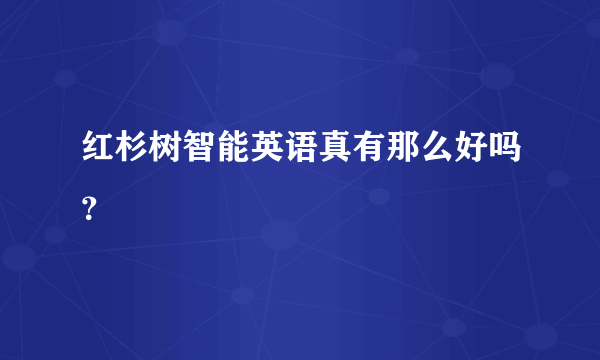 红杉树智能英语真有那么好吗?